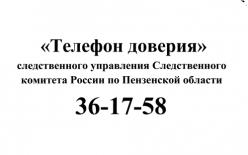 «Телефон доверия»
следственного управления Следственного комитета России по Пензенской области

36-17-58